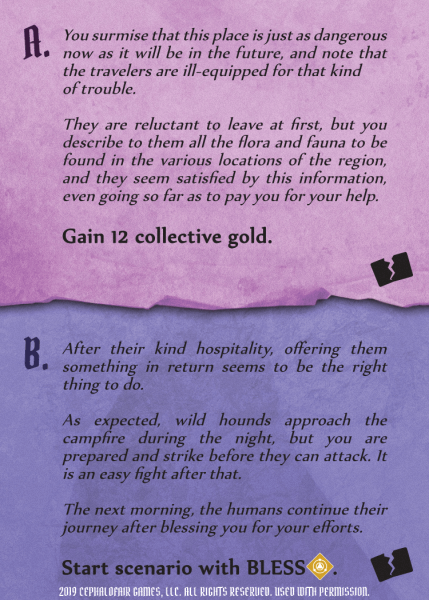 A. You surmise that this place is just as dangerous now as it will be in the future, and note that the travelers are ill-equipped for that kind of trouble.

They are reluctant to leave at first, but you describe to them all the flora and fauna to be found in the various locations of the region, and they seem satisfied by this information, even going so far as to pay you for your help.

Gain 12 collective gold.

B. After their kind hospitality, offering them something in return seems to be the right thing to do.

As expected, wild hounds approach the campfire during the night, but you are prepared and strike before they can attack. It is an easy fight after that.

The next morning, the humans continue their journey after blessing you for your efforts.

Start scenario with BLESS.

2019 CEPHALOFAIR GAMES, LLC. ALL RIGHTS RESERVED. USED WITH PERMISSION.